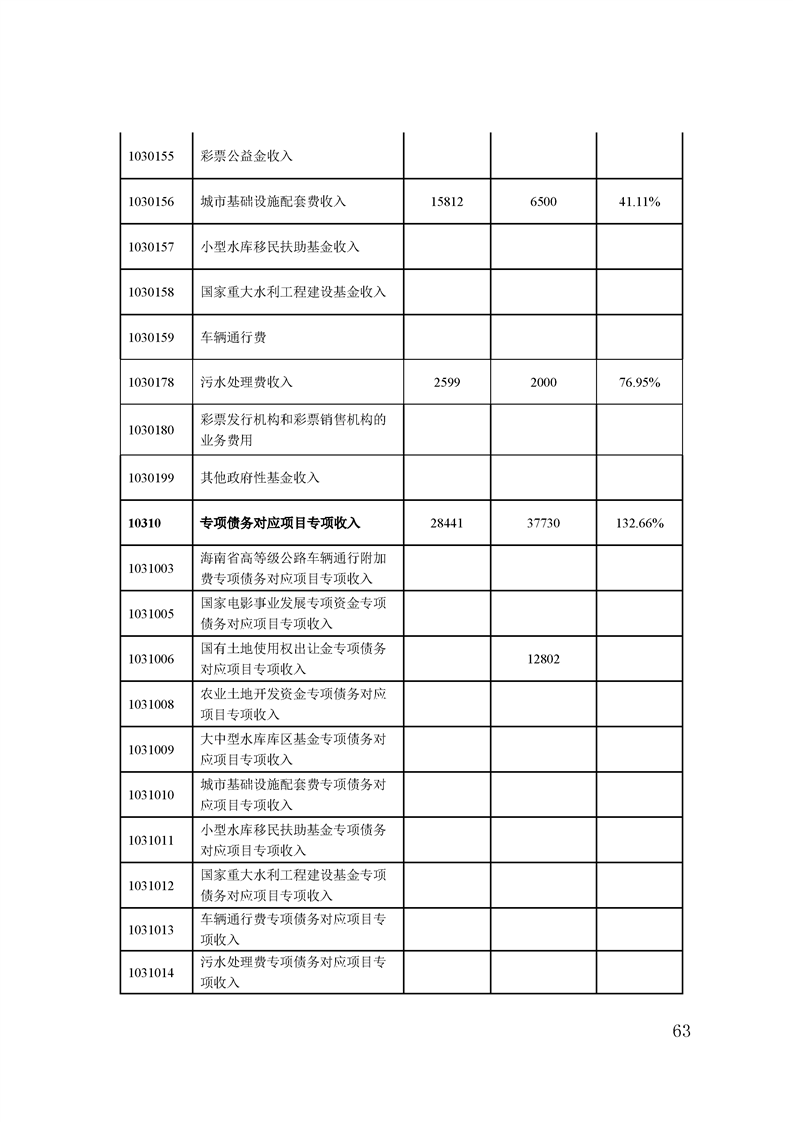 | | | | | |
|---|---|---|---|---|
| 1030155 | 彩票公益金收入 | | | |
| 1030156 | 城市基础设施配套费收入 | 15812 | 6500 | 41.11% |
| 1030157 | 小型水库移民扶助基金收入 | | | |
| 1030158 | 国家重大水利工程建设基金收入 | | | |
| 1030159 | 车辆通行费 | | | |
| 1030178 | 污水处理费收入 | 2599 | 2000 | 76.95% |
| 1030180 | 彩票发行机构和彩票销售机构的业务费用 | | | |
| 1030199 | 其他政府性基金收入 | | | |
| **10310** | **专项债务对应项目专项收入** | 28441 | 37730 | 132.66% |
| 1031003 | 海南省高等级公路车辆通行附加费专项债务对应项目专项收入 | | | |
| 1031005 | 国家电影事业发展专项资金专项债务对应项目专项收入 | | | |
| 1031006 | 国有土地使用权出让金专项债务对应项目专项收入 | | 12802 | |
| 1031008 | 农业土地开发资金专项债务对应项目专项收入 | | | |
| 1031009 | 大中型水库库区基金专项债务对应项目专项收入 | | | |
| 1031010 | 城市基础设施配套费专项债务对应项目专项收入 | | | |
| 1031011 | 小型水库移民扶助基金专项债务对应项目专项收入 | | | |
| 1031012 | 国家重大水利工程建设基金专项债务对应项目专项收入 | | | |
| 1031013 | 车辆通行费专项债务对应项目专项收入 | | | |
| 1031014 | 污水处理费专项债务对应项目专项收入 | | | |

63